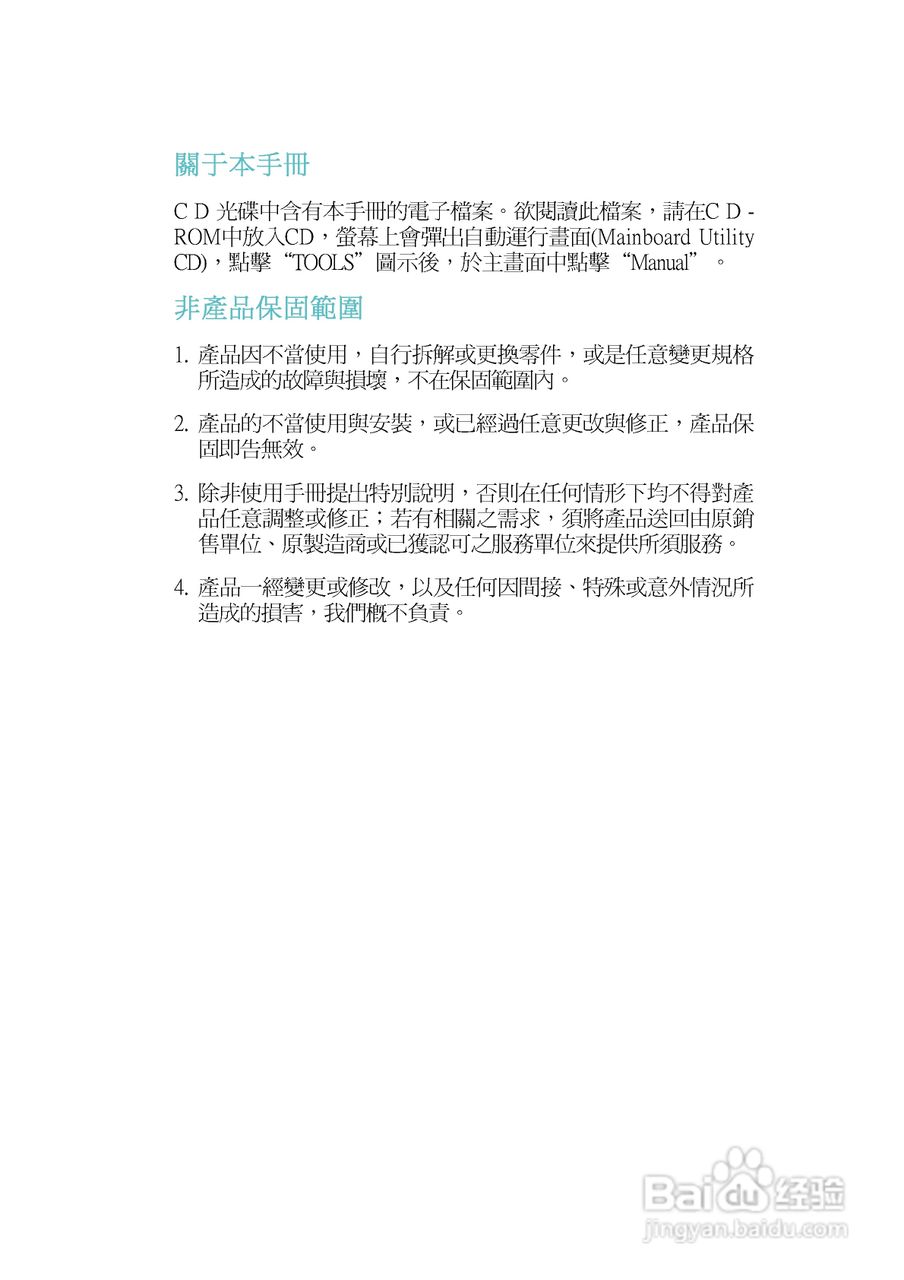 關于本手冊

CD光碟中含有本手冊的電子檔案。欲閱讀此檔案，請在CD-ROM中放入CD，螢幕上會彈出自動運行畫面(Mainboard Utility CD)，點擊“TOOLS”圖示後，於主畫面中點擊“Manual”。

非產品保固範圍

1.產品因不當使用，自行拆解或更換零件，或是任意變更規格所造成的故障與損壞，不在保固範圍內。

2.產品的不當使用與安裝，或已經過任意更改與修正，產品保固即告無效。

3.除非使用手冊提出特別說明，否則在任何情形下均不得對產品任意調整或修正；若有相關之需求，須將產品送回由原銷售單位、原製造商或已獲認可之服務單位來提供所須服務。

4.產品一經變更或修改，以及任何因間接、特殊或意外情況所造成的損害，我們概不負責。

Baidu经验
jingyan.baidu.com